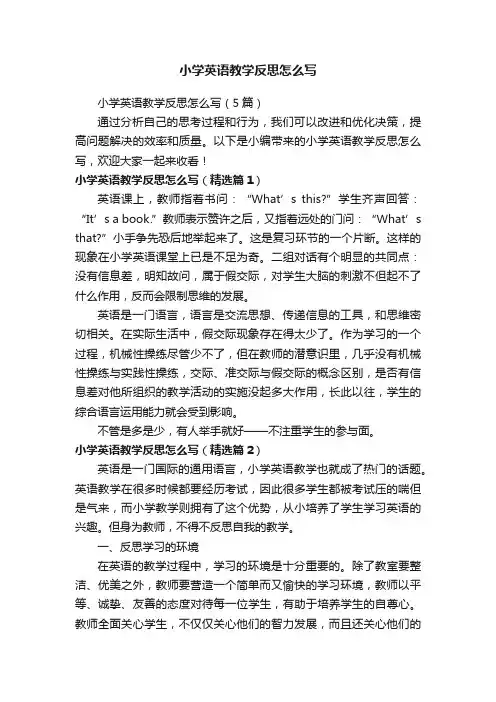 小学英语教学反思怎么写

小学英语教学反思怎么写（5篇）

通过分析自己的思考过程和行为，我们可以改进和优化决策，提高问题解决的效率和质量。以下是小编带来的小学英语教学反思怎么写，欢迎大家一起来收看！

小学英语教学反思怎么写（精选篇1）

英语课上，教师指着书问：“What’s this?”学生齐声回答：“It’s a book.”教师表示赞许之后，又指着远处的门问：“What’s that?”小手争先恐后地举起来了。这是复习环节的一个片断。这样的现象在小学英语课堂上已是不足为奇。二组对话有个明显的共同点：没有信息差，明知故问，属于假交际，对学生大脑的刺激不但起不了什么作用，反而会限制思维的发展。

英语是一门语言，语言是交流思想、传递信息的工具，和思维密切相关。在实际生活中，假交际现象存在得太少了。作为学习的一个过程，机械性操练尽管少不了，但在教师的潜意识里，几乎没有机械性操练与实践性操练，交际、准交际与假交际的概念区别，是否有信息差对他所组织的教学活动的实施没起多大作用，长此以往，学生的综合语言运用能力就会受到影响。

不管是多是少，有人举手就好——不注重学生的参与面。

小学英语教学反思怎么写（精选篇2）

英语是一门国际的通用语言，小学英语教学也就成了热门的话题。英语教学在很多时候都要经历考试，因此很多学生都被考试压的喘但是气来，而小学教学则拥有了这个优势，从小培养了学生学习英语的兴趣。但身为教师，不得不反思自我的教学。

一、反思学习的环境

在英语的教学过程中，学习的环境是十分重要的。除了教室要整洁、优美之外，教师要营造一个简单而又愉快的学习环境，教师以平等、诚挚、友善的态度对待每一位学生，有助于培养学生的自尊心。教师全面关心学生，不仅仅关心他们的智力发展，而且还关心他们的